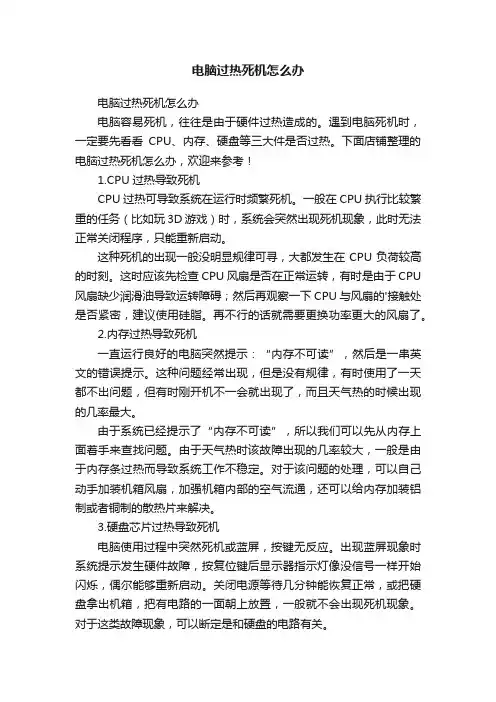 电脑过热死机怎么办

电脑过热死机怎么办

电脑容易死机，往往是由于硬件过热造成的。遇到电脑死机时，一定要先看看 CPU、内存、硬盘等三大件是否过热。下面店铺整理的电脑过热死机怎么办，欢迎来参考！

1.CPU 过热导致死机

CPU 过热可导致系统在运行时频繁死机。一般在 CPU 执行比较繁重的任务（比如玩 3D 游戏）时，系统会突然出现死机现象，此时无法正常关闭程序，只能重新启动。

这种死机的出现一般没明显规律可寻，大都发生在 CPU 负荷较高的时刻。这时应该先检查 CPU 风扇是否在正常运转，有时是由于 CPU 风扇缺少润滑油导致运转障碍；然后再观察一下 CPU 与风扇的'接触处是否紧密，建议使用硅脂。再不行的话就需要更换功率更大的风扇了。

2.内存过热导致死机

一直运行良好的电脑突然提示：“内存不可读”，然后是一串英文的错误提示。这种问题经常出现，但是没有规律，有时使用了一天都不出问题，但有时刚开机不一会就出现了，而且天气热的时候出现的几率最大。

由于系统已经提示了“内存不可读”，所以我们可以先从内存上面着手来查找问题。由于天气热时该故障出现的几率较大，一般是由于内存条过热而导致系统工作不稳定。对于该问题的处理，可以自己动手加装机箱风扇，加强机箱内部的空气流通，还可以给内存加装铝制或者铜制的散热片来解决。

3.硬盘芯片过热导致死机

电脑使用过程中突然死机或蓝屏，按键无反应。出现蓝屏现象时系统提示发生硬件故障，按复位键后显示器指示灯像没信号一样开始闪烁，偶尔能够重新启动。关闭电源等待几分钟能恢复正常，或把硬盘拿出机箱，把有电路的一面朝上放置，一般就不会出现死机现象。对于这类故障现象，可以断定是和硬盘的电路有关。